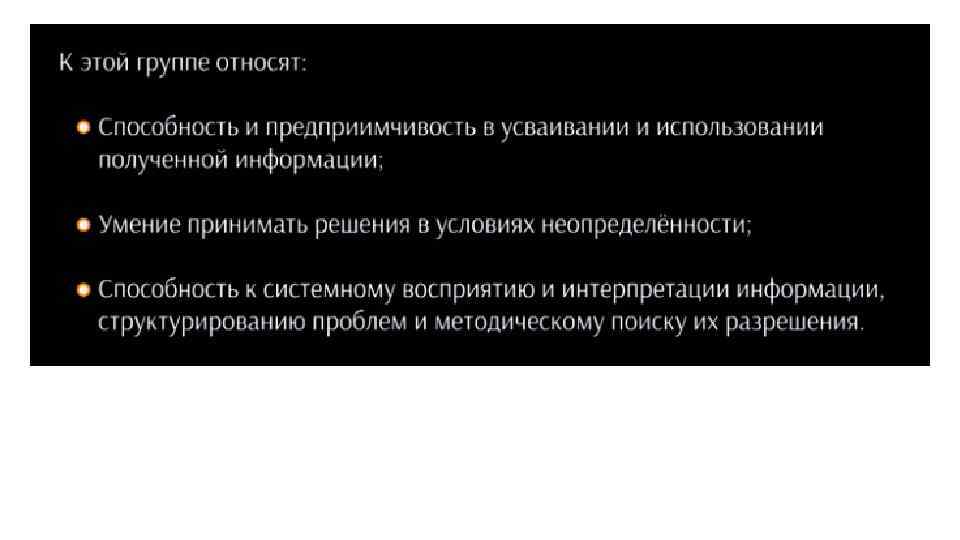 К этой группе относят:

• Способность и предприимчивость в усваивании и использовании полученной информации;

• Умение принимать решения в условиях неопределённости;

• Способность к системному восприятию и интерпретации информации, структурированию проблем и методическому поиску их разрешения.